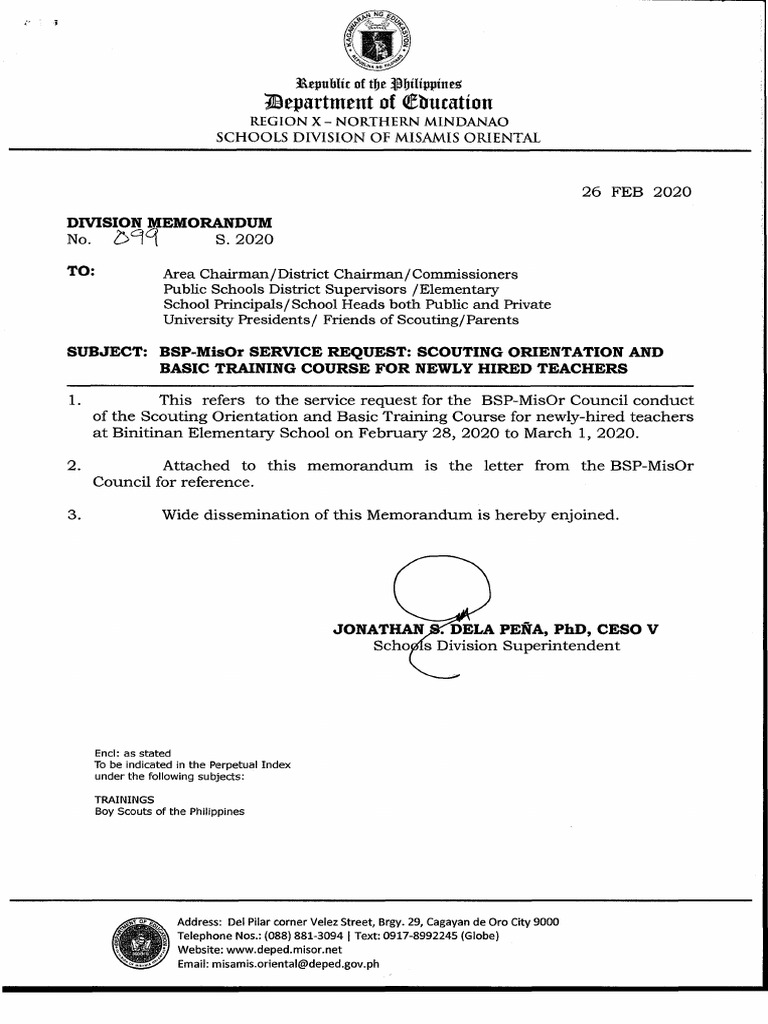 Republic of the Philippines
Department of Education
REGION X – NORTHERN MINDANAO
SCHOOLS DIVISION OF MISAMIS ORIENTAL

26 FEB 2020

DIVISION MEMORANDUM
No. 099 S. 2020

TO: Area Chairman/District Chairman/Commissioners
Public Schools District Supervisors /Elementary
School Principals/School Heads both Public and Private
University Presidents/ Friends of Scouting/Parents

SUBJECT: BSP-MisOr SERVICE REQUEST: SCOUTING ORIENTATION AND BASIC TRAINING COURSE FOR NEWLY HIRED TEACHERS

1. This refers to the service request for the BSP-MisOr Council conduct of the Scouting Orientation and Basic Training Course for newly-hired teachers at Binitinan Elementary School on February 28, 2020 to March 1, 2020.

2. Attached to this memorandum is the letter from the BSP-MisOr Council for reference.

3. Wide dissemination of this Memorandum is hereby enjoined.

JONATHAN S. DELA PEÑA, PhD, CESO V
Schools Division Superintendent

Encl: as stated
To be indicated in the Perpetual Index
under the following subjects:

TRAININGS
Boy Scouts of the Philippines

Address: Del Pilar corner Velez Street, Brgy. 29, Cagayan de Oro City 9000
Telephone Nos.: (088) 881-3094 | Text: 0917-8992245 (Globe)
Website: www.deped.misor.net
Email: misamis.oriental@deped.gov.ph